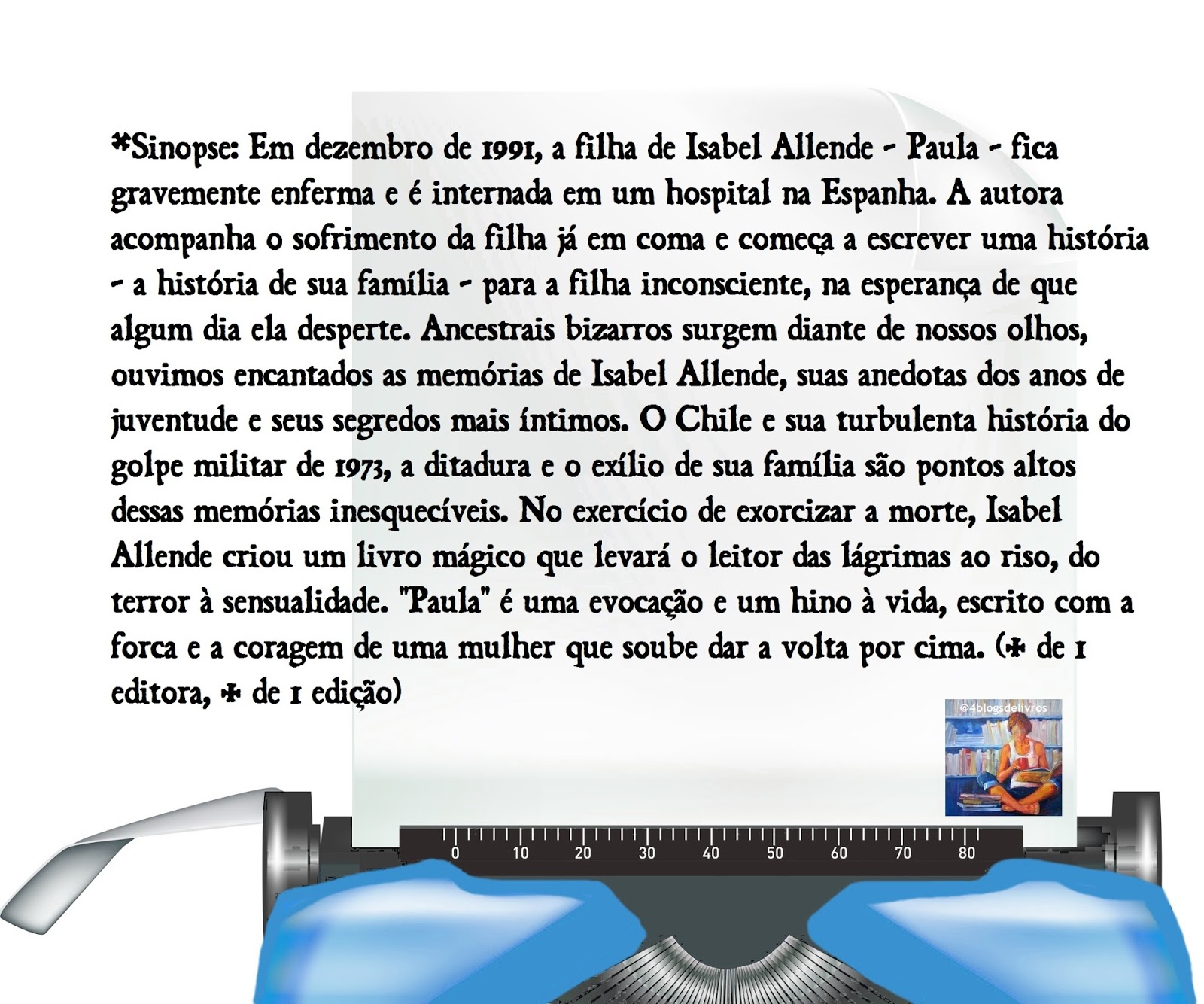 *Sinopse: Em dezembro de 1991, a filha de Isabel Allende - Paula - fica gravemente enferma e é internada em um hospital na Espanha. A autora acompanha o sofrimento da filha já em coma e começa a escrever uma história - a história de sua família - para a filha inconsciente, na esperança de que algum dia ela desperte. Ancestrais bizarros surgem diante de nossos olhos, ouvimos encantados as memórias de Isabel Allende, suas anedotas dos anos de juventude e seus segredos mais íntimos. O Chile e sua turbulenta história do golpe militar de 1973, a ditadura e o exílio de sua família são pontos altos dessas memórias inesquecíveis. No exercício de exorcizar a morte, Isabel Allende criou um livro mágico que levará o leitor das lágrimas ao riso, do terror à sensualidade. "Paula" é uma evocação e um hino à vida, escrito com a forca e a coragem de uma mulher que soube dar a volta por cima. (+ de 1 editora, + de 1 edição)

@4blogsdelivros

0 10 20 30 40 50 60 70 80